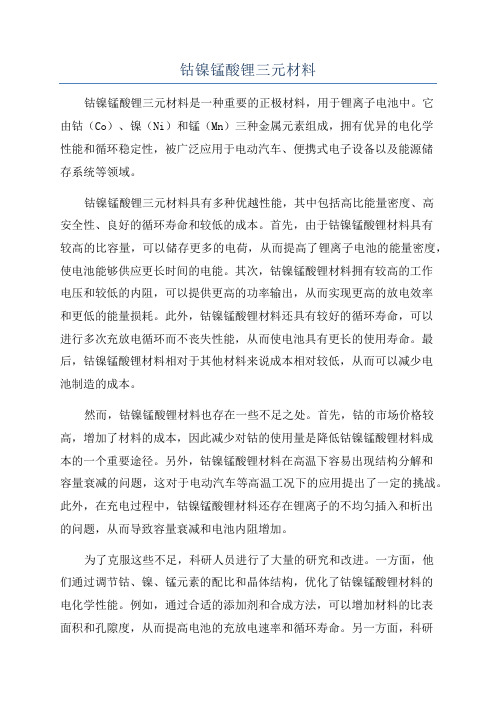 钴镍锰酸锂三元材料

钴镍锰酸锂三元材料是一种重要的正极材料，用于锂离子电池中。它由钴（Co）、镍（Ni）和锰（Mn）三种金属元素组成，拥有优异的电化学性能和循环稳定性，被广泛应用于电动汽车、便携式电子设备以及能源储存系统等领域。

钴镍锰酸锂三元材料具有多种优越性能，其中包括高比能量密度、高安全性、良好的循环寿命和较低的成本。首先，由于钴镍锰酸锂材料具有较高的比容量，可以储存更多的电荷，从而提高了锂离子电池的能量密度，使电池能够供应更长时间的电能。其次，钴镍锰酸锂材料拥有较高的工作电压和较低的内阻，可以提供更高的功率输出，从而实现更高的放电效率和更低的能量损耗。此外，钴镍锰酸锂材料还具有较好的循环寿命，可以进行多次充放电循环而不丧失性能，从而使电池具有更长的使用寿命。最后，钴镍锰酸锂材料相对于其他材料来说成本相对较低，从而可以减少电池制造的成本。

然而，钴镍锰酸锂材料也存在一些不足之处。首先，钴的市场价格较高，增加了材料的成本，因此减少对钴的使用量是降低钴镍锰酸锂材料成本的一个重要途径。另外，钴镍锰酸锂材料在高温下容易出现结构分解和容量衰减的问题，这对于电动汽车等高温工况下的应用提出了一定的挑战。此外，在充电过程中，钴镍锰酸锂材料还存在锂离子的不均匀插入和析出的问题，从而导致容量衰减和电池内阻增加。

为了克服这些不足，科研人员进行了大量的研究和改进。一方面，他们通过调节钴、镍、锰元素的配比和晶体结构，优化了钴镍锰酸锂材料的电化学性能。例如，通过合适的添加剂和合成方法，可以增加材料的比表面积和孔隙度，从而提高电池的充放电速率和循环寿命。另一方面，科研